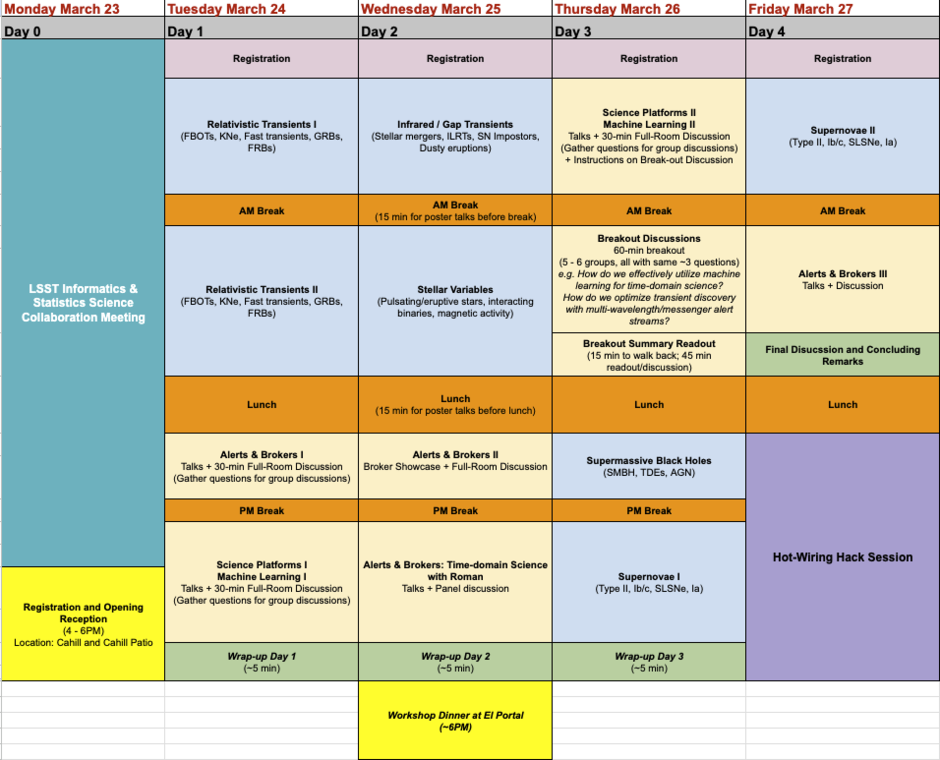 | Monday March 23 | Tuesday March 24 | Wednesday March 25 | Thursday March 26 | Friday March 27 |
|---|---|---|---|---|
| Day 0 | Day 1 | Day 2 | Day 3 | Day 4 |
| LSST Informatics & Statistics Science Collaboration Meeting | Registration | Registration | Registration | Registration |
| | Relativistic Transients I (FBOTs, KNe, Fast transients, GRBs, FRBs) | Infrared / Gap Transients (Stellar mergers, ILRTs, SN Impostors, Dusty eruptions) | Science Platforms II Machine Learning II Talks + 30-min Full-Room Discussion (Gather questions for group discussions) + Instructions on Break-out Discussion | Supernovae II (Type II, Ib/c, SLSNe, Ia) |
| | AM Break | AM Break (15 min for poster talks before break) | AM Break | AM Break |
| | Relativistic Transients II (FBOTs, KNe, Fast transients, GRBs, FRBs) | Stellar Variables (Pulsating/eruptive stars, interacting binaries, magnetic activity) | Breakout Discussions 60-min breakout (5 - 6 groups, all with same ~3 questions) e.g. How do we effectively utilize machine learning for time-domain science? How do we optimize transient discovery with multi-wavelength/messenger alert streams? | Alerts & Brokers III Talks + Discussion |
| | | | Breakout Summary Readout (15 min to walk back; 45 min readout/discussion) | Final Disucssion and Concluding Remarks |
| | Lunch | Lunch (15 min for poster talks before lunch) | Lunch | Lunch |
| | Alerts & Brokers I Talks + 30-min Full-Room Discussion (Gather questions for group discussions) | Alerts & Brokers II Broker Showcase + Full-Room Discussion | Supermassive Black Holes (SMBH, TDEs, AGN) | Hot-Wiring Hack Session |
| | PM Break | PM Break | PM Break | |
| Registration and Opening Reception (4 - 6PM) Location: Cahill and Cahill Patio | Science Platforms I Machine Learning I Talks + 30-min Full-Room Discussion (Gather questions for group discussions) | Alerts & Brokers: Time-domain Science with Roman Talks + Panel discussion | Supernovae I (Type II, Ib/c, SLSNe, Ia) | |
| | Wrap-up Day 1 (~5 min) | Wrap-up Day 2 (~5 min) | Wrap-up Day 3 (~5 min) | |
| | | Workshop Dinner at El Portal (~6PM) | | |